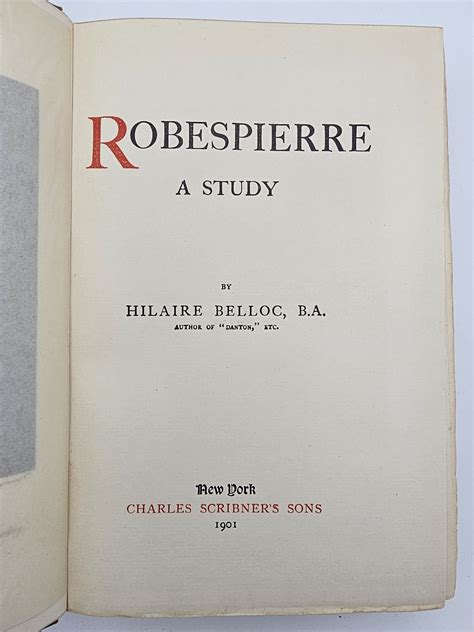 ROBESPIERRE

A STUDY

BY

HILAIRE BELLOC, B.A.

AUTHOR OF "DANTON," ETC.

New York

CHARLES SCRIBNER'S SONS

1901